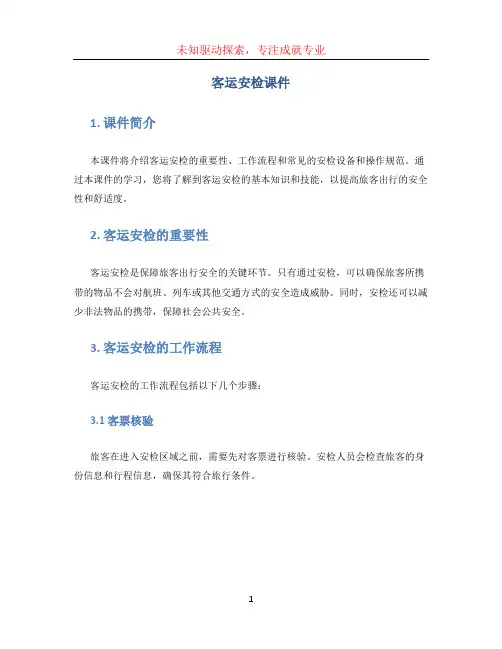 未知驱动探索，专注成就专业

客运安检课件

1. 课件简介

本课件将介绍客运安检的重要性、工作流程和常见的安检设备和操作规范。通过本课件的学习，您将了解到客运安检的基本知识和技能，以提高旅客出行的安全性和舒适度。

2. 客运安检的重要性

客运安检是保障旅客出行安全的关键环节。只有通过安检，可以确保旅客所携带的物品不会对航班、列车或其他交通方式的安全造成威胁。同时，安检还可以减少非法物品的携带，保障社会公共安全。

3. 客运安检的工作流程

客运安检的工作流程包括以下几个步骤：

3.1 客票核验

旅客在进入安检区域之前，需要先对客票进行核验。安检人员会检查旅客的身份信息和行程信息，确保其符合旅行条件。

1